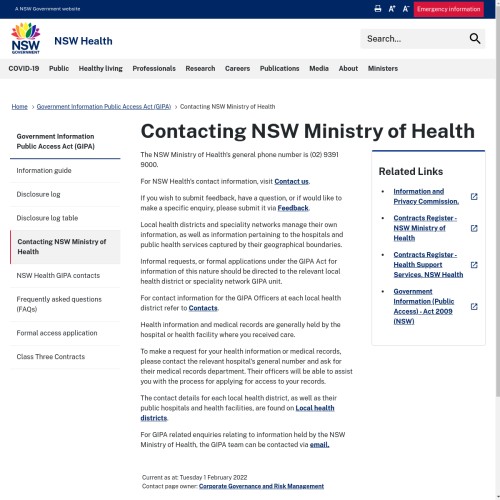 A NSW Government website

Emergency information

NSW GOVERNMENT

NSW Health

Search...

COVID-19 Public Healthy living Professionals Research Careers Publications Media About Ministers

Home > Government Information Public Access Act (GIPA) > Contacting NSW Ministry of Health

Government Information Public Access Act (GIPA)

Information guide

Disclosure log

Disclosure log table

Contacting NSW Ministry of Health

NSW Health GIPA contacts

Frequently asked questions (FAQs)

Formal access application

Class Three Contracts

Contacting NSW Ministry of Health

The NSW Ministry of Health's general phone number is (02) 9391 9000.

For NSW Health's contact information, visit Contact us.

If you wish to submit feedback, have a question, or if would like to make a specific enquiry, please submit it via Feedback.

Local health districts and speciality networks manage their own information, as well as information pertaining to the hospitals and public health services captured by their geographical boundaries.

Informal requests, or formal applications under the GIPA Act for information of this nature should be directed to the relevant local health district or speciality network GIPA unit.

For contact information for the GIPA Officers at each local health district refer to Contacts.

Health information and medical records are generally held by the hospital or health facility where you received care.

To make a request for your health information or medical records, please contact the relevant hospital's general number and ask for their medical records department. Their officers will be able to assist you with the process for applying for access to your records.

The contact details for each local health district, as well as their public hospitals and health facilities, are found on Local health districts.

For GIPA related enquiries relating to information held by the NSW Ministry of Health, the GIPA team can be contacted via email.

Current as at: Tuesday 1 February 2022
Contact page owner: Corporate Governance and Risk Management

Related Links

- Information and Privacy Commission.
- Contracts Register - NSW Ministry of Health
- Contracts Register - Health Support Services, NSW Health
- Government Information (Public Access) - Act 2009 (NSW)